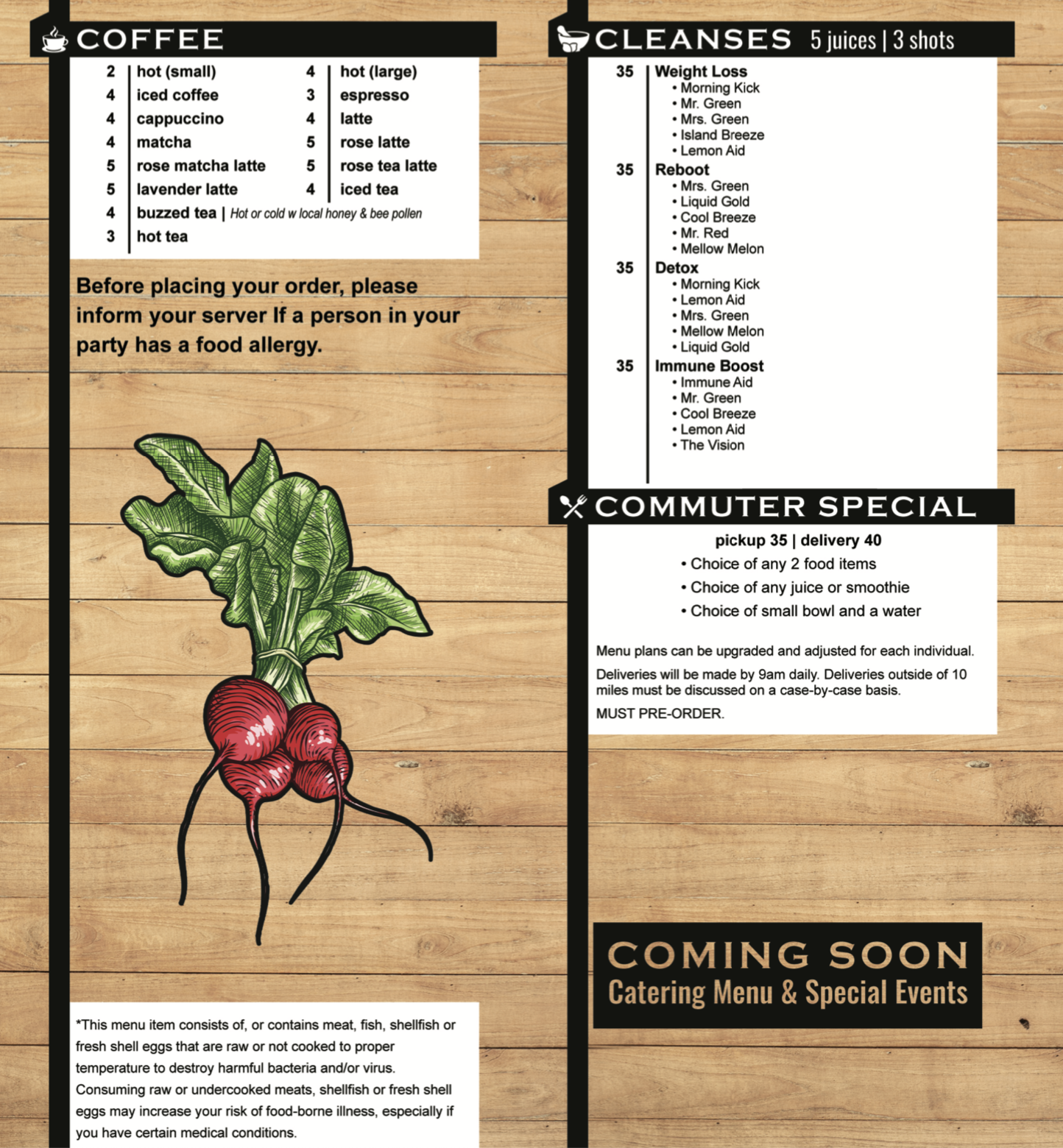 COFFEE

2 hot (small)
4 iced coffee
4 cappuccino
4 matcha
5 rose matcha latte
5 lavender latte
4 buzzed tea | Hot or cold w local honey & bee pollen
3 hot tea

4 hot (large)
3 espresso
4 latte
5 rose latte
5 rose tea latte
4 iced tea

Before placing your order, please inform your server If a person in your party has a food allergy.

*This menu item consists of, or contains meat, fish, shellfish or fresh shell eggs that are raw or not cooked to proper temperature to destroy harmful bacteria and/or virus. Consuming raw or undercooked meats, shellfish or fresh shell eggs may increase your risk of food-borne illness, especially if you have certain medical conditions.

CLEANSES 5 juices | 3 shots

35 Weight Loss
• Morning Kick
• Mr. Green
• Mrs. Green
• Island Breeze
• Lemon Aid

35 Reboot
• Mrs. Green
• Liquid Gold
• Cool Breeze
• Mr. Red
• Mellow Melon

35 Detox
• Morning Kick
• Lemon Aid
• Mrs. Green
• Mellow Melon
• Liquid Gold

35 Immune Boost
• Immune Aid
• Mr. Green
• Cool Breeze
• Lemon Aid
• The Vision

COMMUTER SPECIAL

pickup 35 | delivery 40
• Choice of any 2 food items
• Choice of any juice or smoothie
• Choice of small bowl and a water

Menu plans can be upgraded and adjusted for each individual.

Deliveries will be made by 9am daily. Deliveries outside of 10 miles must be discussed on a case-by-case basis.

MUST PRE-ORDER.

COMING SOON
Catering Menu & Special Events